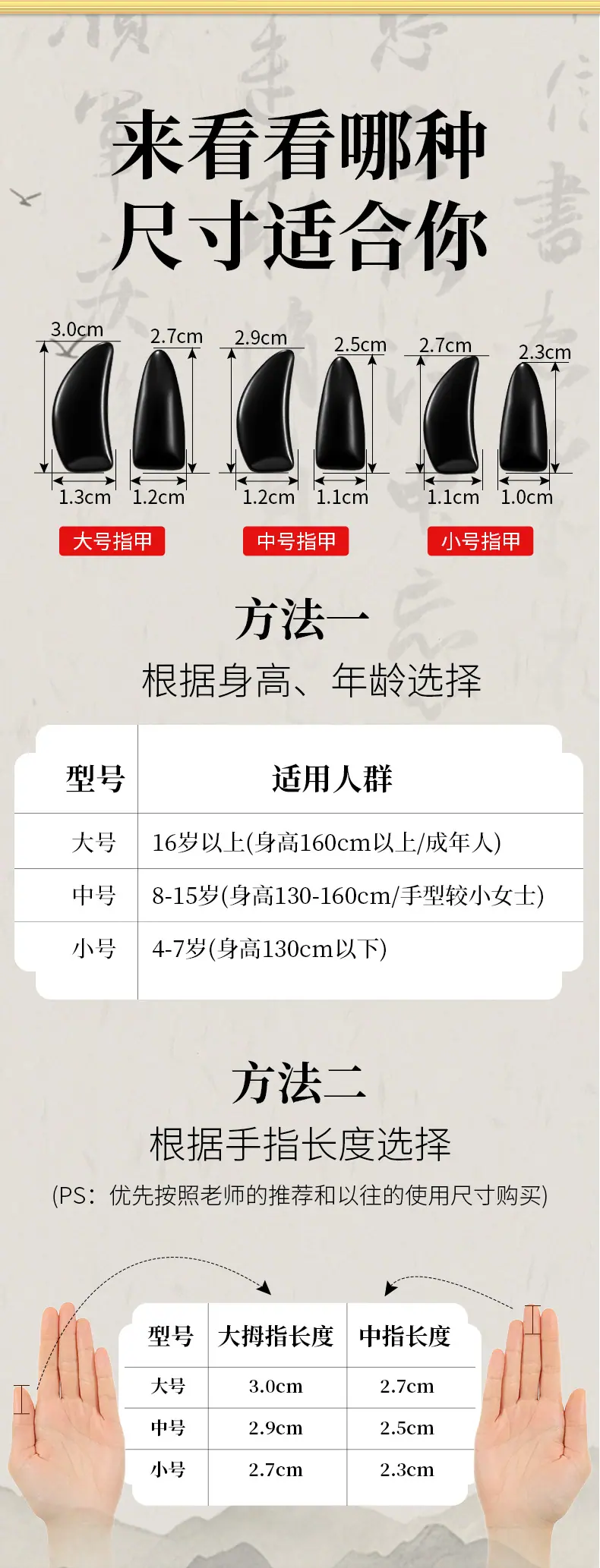 来看看哪种
尺寸适合你

3.0cm
2.7cm
1.3cm
1.2cm
大号指甲

2.9cm
2.5cm
1.2cm
1.1cm
中号指甲

2.7cm
2.3cm
1.1cm
1.0cm
小号指甲

方法一
根据身高、年龄选择

| 型号 | 适用人群 |
|---|---|
| 大号 | 16岁以上(身高160cm以上/成年人) |
| 中号 | 8-15岁(身高130-160cm/手型较小女士) |
| 小号 | 4-7岁(身高130cm以下) |

方法二
根据手指长度选择
(PS：优先按照老师的推荐和以往的使用尺寸购买)

| 型号 | 大拇指长度 | 中指长度 |
|---|---|---|
| 大号 | 3.0cm | 2.7cm |
| 中号 | 2.9cm | 2.5cm |
| 小号 | 2.7cm | 2.3cm |